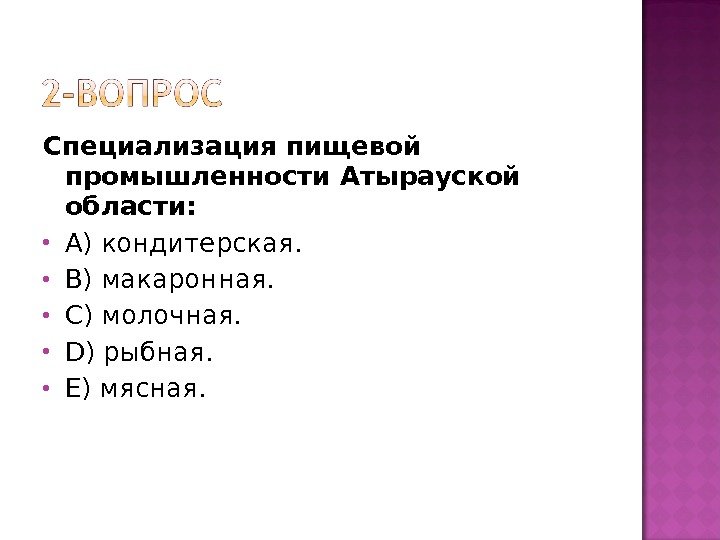 2-ВОПРОС

Специализация пищевой промышленности Атырауской области:

• А) кондитерская.
• В) макаронная.
• С) молочная.
• D) рыбная.
• Е) мясная.